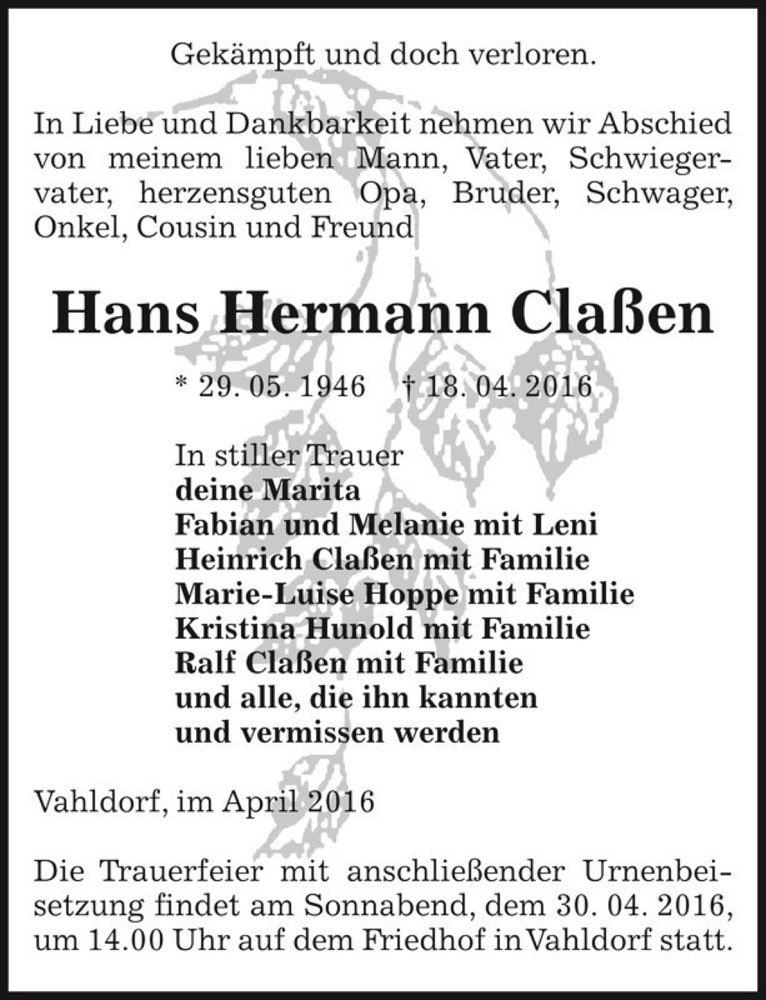 Gekämpft und doch verloren.

In Liebe und Dankbarkeit nehmen wir Abschied von meinem lieben Mann, Vater, Schwiegervater, herzensguten Opa, Bruder, Schwager, Onkel, Cousin und Freund

Hans Hermann Claßen

* 29. 05. 1946 † 18. 04. 2016

In stiller Trauer
deine Marita
Fabian und Melanie mit Leni
Heinrich Claßen mit Familie
Marie-Luise Hoppe mit Familie
Kristina Hunold mit Familie
Ralf Claßen mit Familie
und alle, die ihn kannten
und vermissen werden

Vahldorf, im April 2016

Die Trauerfeier mit anschließender Urnenbeisetzung findet am Sonnabend, dem 30. 04. 2016, um 14.00 Uhr auf dem Friedhof in Vahldorf statt.